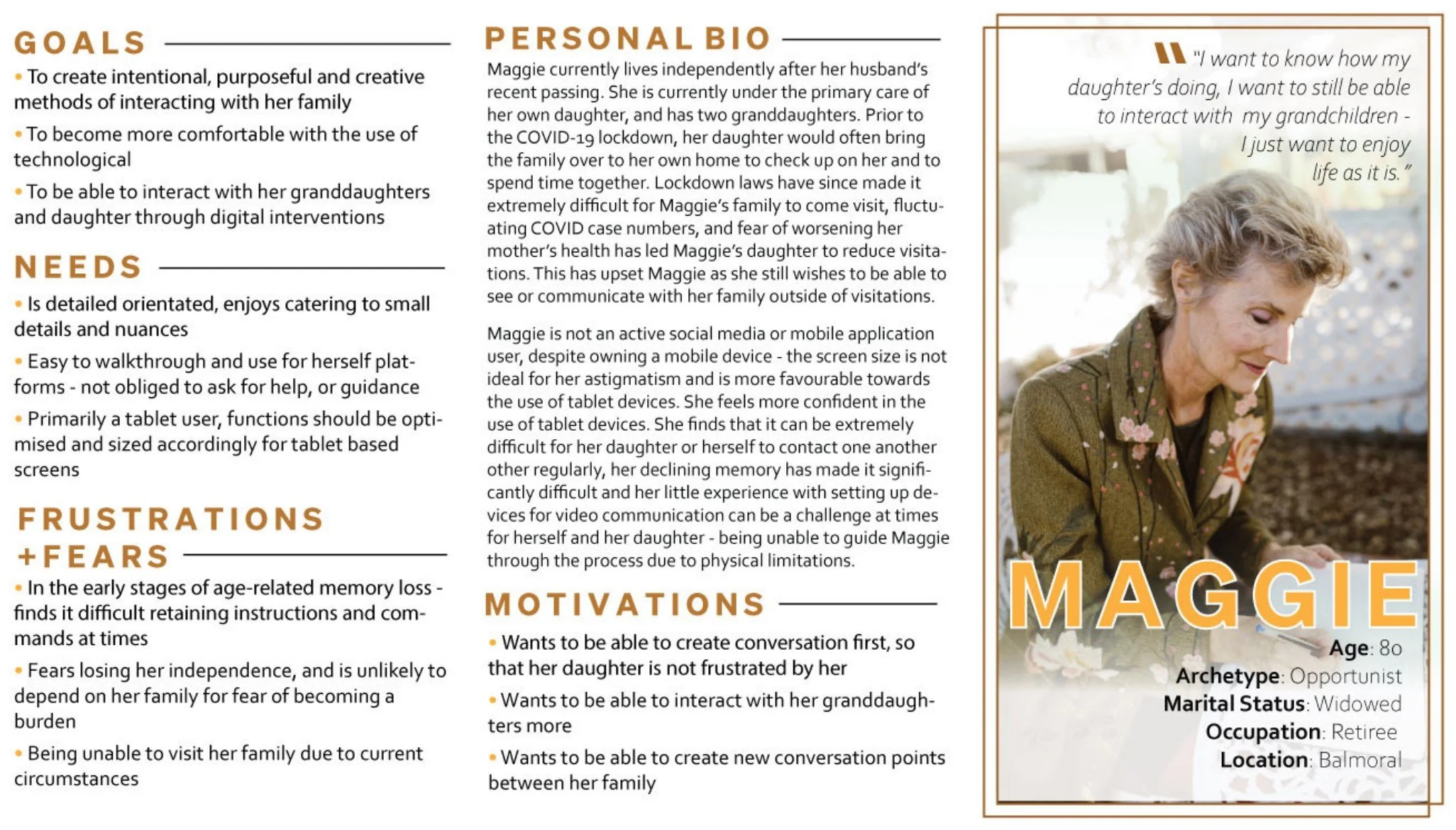 GOALS

• To create intentional, purposeful and creative methods of interacting with her family

• To become more comfortable with the use of technological

• To be able to interact with her granddaughters and daughter through digital interventions

NEEDS

• Is detailed orientated, enjoys catering to small details and nuances

• Easy to walkthrough and use for herself platforms - not obliged to ask for help, or guidance

• Primarily a tablet user, functions should be optimised and sized accordingly for tablet based screens

FRUSTRATIONS +FEARS

• In the early stages of age-related memory loss - finds it difficult retaining instructions and commands at times

• Fears losing her independence, and is unlikely to depend on her family for fear of becoming a burden

• Being unable to visit her family due to current circumstances

PERSONAL BIO

Maggie currently lives independently after her husband's recent passing. She is currently under the primary care of her own daughter, and has two granddaughters. Prior to the COVID-19 lockdown, her daughter would often bring the family over to her own home to check up on her and to spend time together. Lockdown laws have since made it extremely difficult for Maggie's family to come visit, fluctuating COVID case numbers, and fear of worsening her mother's health has led Maggie's daughter to reduce visitations. This has upset Maggie as she still wishes to be able to see or communicate with her family outside of visitations.

Maggie is not an active social media or mobile application user, despite owning a mobile device - the screen size is not ideal for her astigmatism and is more favourable towards the use of tablet devices. She feels more confident in the use of tablet devices. She finds that it can be extremely difficult for her daughter or herself to contact one another other regularly, her declining memory has made it significantly difficult and her little experience with setting up devices for video communication can be a challenge at times for herself and her daughter - being unable to guide Maggie through the process due to physical limitations.

MOTIVATIONS

• Wants to be able to create conversation first, so that her daughter is not frustrated by her

• Wants to be able to interact with her granddaughters more

• Wants to be able to create new conversation points between her family

"I want to know how my daughter's doing, I want to still be able to interact with my grandchildren - I just want to enjoy life as it is."

MAGGIE

Age: 80
Archetype: Opportunist
Marital Status: Widowed
Occupation: Retiree
Location: Balmoral